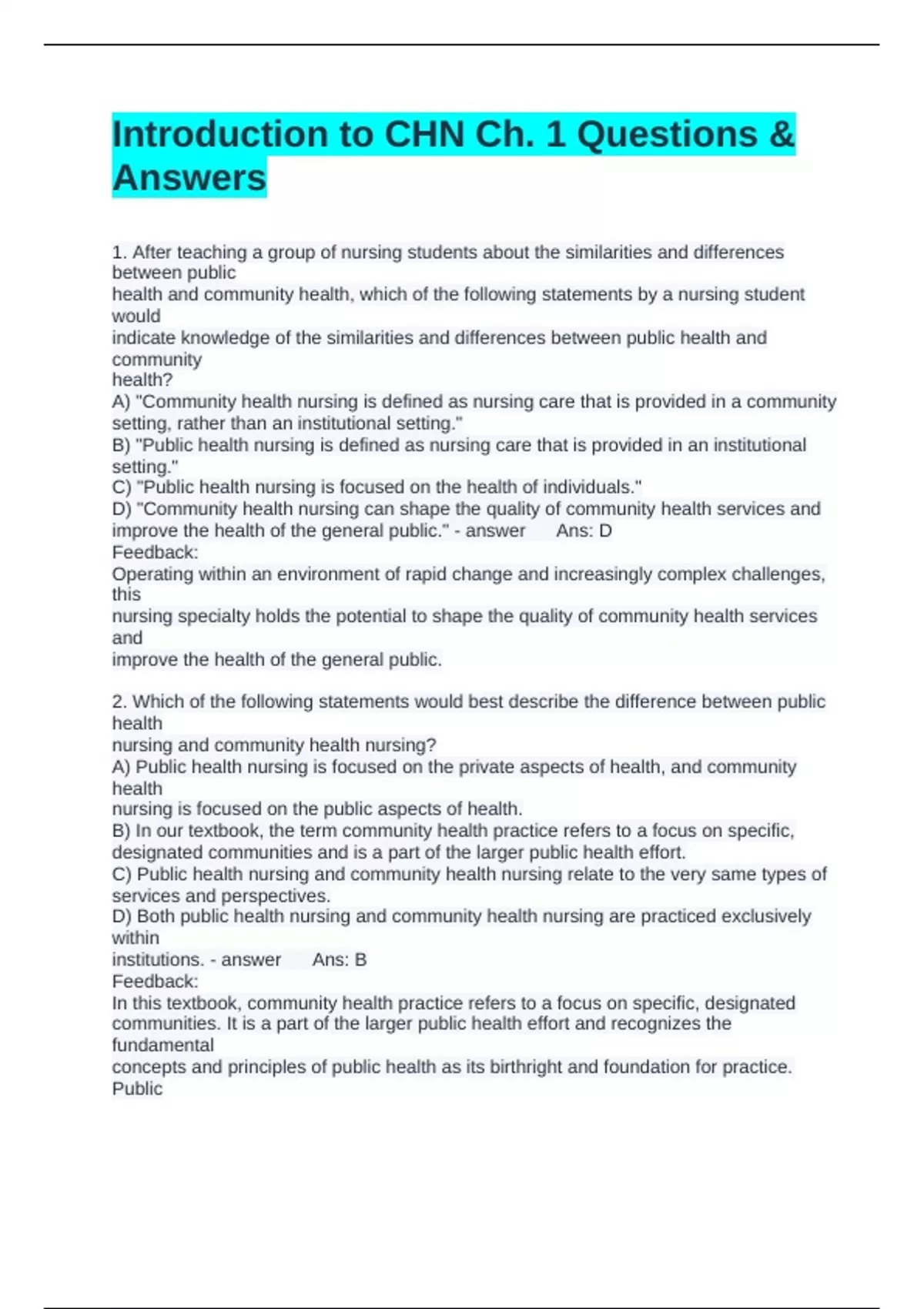 Introduction to CHN Ch. 1 Questions & Answers

1. After teaching a group of nursing students about the similarities and differences between public health and community health, which of the following statements by a nursing student would indicate knowledge of the similarities and differences between public health and community health?
A) "Community health nursing is defined as nursing care that is provided in a community setting, rather than an institutional setting."
B) "Public health nursing is defined as nursing care that is provided in an institutional setting."
C) "Public health nursing is focused on the health of individuals."
D) "Community health nursing can shape the quality of community health services and improve the health of the general public." - answer Ans: D
Feedback:
Operating within an environment of rapid change and increasingly complex challenges, this nursing specialty holds the potential to shape the quality of community health services and improve the health of the general public.

2. Which of the following statements would best describe the difference between public health nursing and community health nursing?
A) Public health nursing is focused on the private aspects of health, and community health nursing is focused on the public aspects of health.
B) In our textbook, the term community health practice refers to a focus on specific, designated communities and is a part of the larger public health effort.
C) Public health nursing and community health nursing relate to the very same types of services and perspectives.
D) Both public health nursing and community health nursing are practiced exclusively within institutions. - answer Ans: B
Feedback:
In this textbook, community health practice refers to a focus on specific, designated communities. It is a part of the larger public health effort and recognizes the fundamental concepts and principles of public health as its birthright and foundation for practice. Public